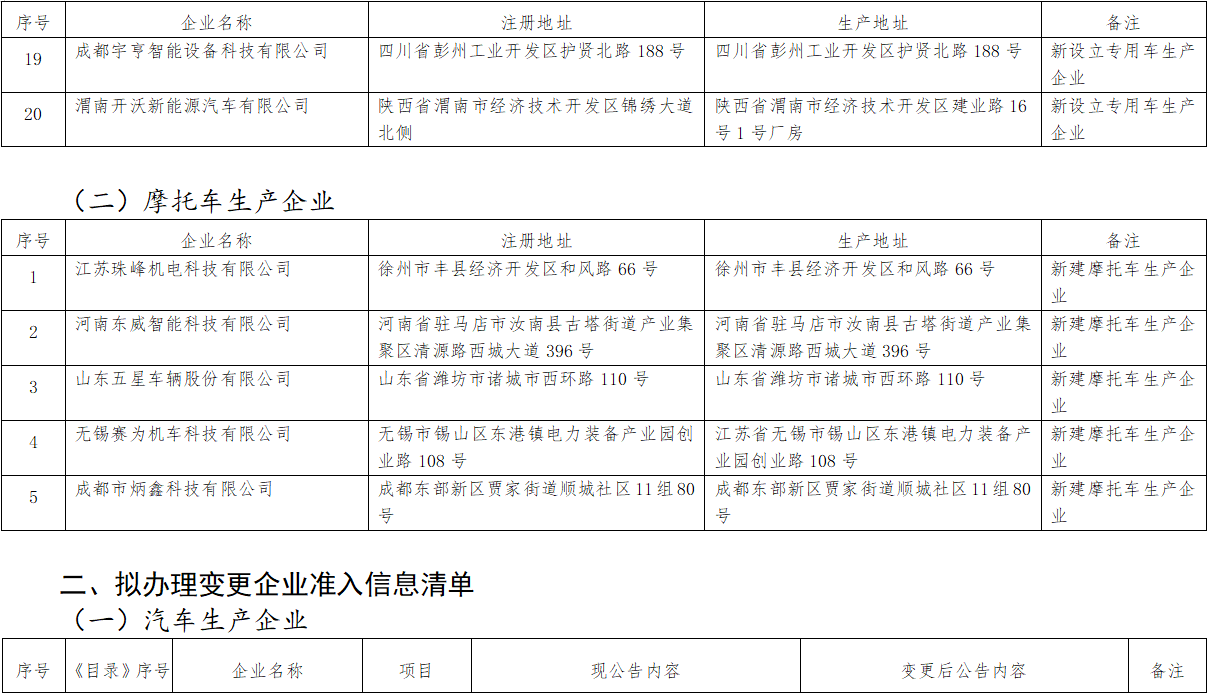 | 序号 | 企业名称 | 注册地址 | 生产地址 | 备注 |
|---|---|---|---|---|
| 19 | 成都宇亨智能设备科技有限公司 | 四川省彭州工业开发区护贤北路 188 号 | 四川省彭州工业开发区护贤北路 188 号 | 新设立专用车生产企业 |
| 20 | 渭南开沃新能源汽车有限公司 | 陕西省渭南市经济技术开发区锦绣大道北侧 | 陕西省渭南市经济技术开发区建业路 16 号 1 号厂房 | 新设立专用车生产企业 |

（二）摩托车生产企业

| 序号 | 企业名称 | 注册地址 | 生产地址 | 备注 |
|---|---|---|---|---|
| 1 | 江苏珠峰机电科技有限公司 | 徐州市丰县经济开发区和风路 66 号 | 徐州市丰县经济开发区和风路 66 号 | 新建摩托车生产企业 |
| 2 | 河南东威智能科技有限公司 | 河南省驻马店市汝南县古塔街道产业集聚区清源路西城大道 396 号 | 河南省驻马店市汝南县古塔街道产业集聚区清源路西城大道 396 号 | 新建摩托车生产企业 |
| 3 | 山东五星车辆股份有限公司 | 山东省潍坊市诸城市西环路 110 号 | 山东省潍坊市诸城市西环路 110 号 | 新建摩托车生产企业 |
| 4 | 无锡赛为机车科技有限公司 | 无锡市锡山区东港镇电力装备产业园创业路 108 号 | 江苏省无锡市锡山区东港镇电力装备产业园创业路 108 号 | 新建摩托车生产企业 |
| 5 | 成都市炳鑫科技有限公司 | 成都东部新区贾家街道顺城社区 11 组 80 号 | 成都东部新区贾家街道顺城社区 11 组 80 号 | 新建摩托车生产企业 |

二、拟办理变更企业准入信息清单

（一）汽车生产企业

| 序号 | 《目录》序号 | 企业名称 | 项目 | 现公告内容 | 变更后公告内容 | 备注 |
|---|---|---|---|---|---|---|